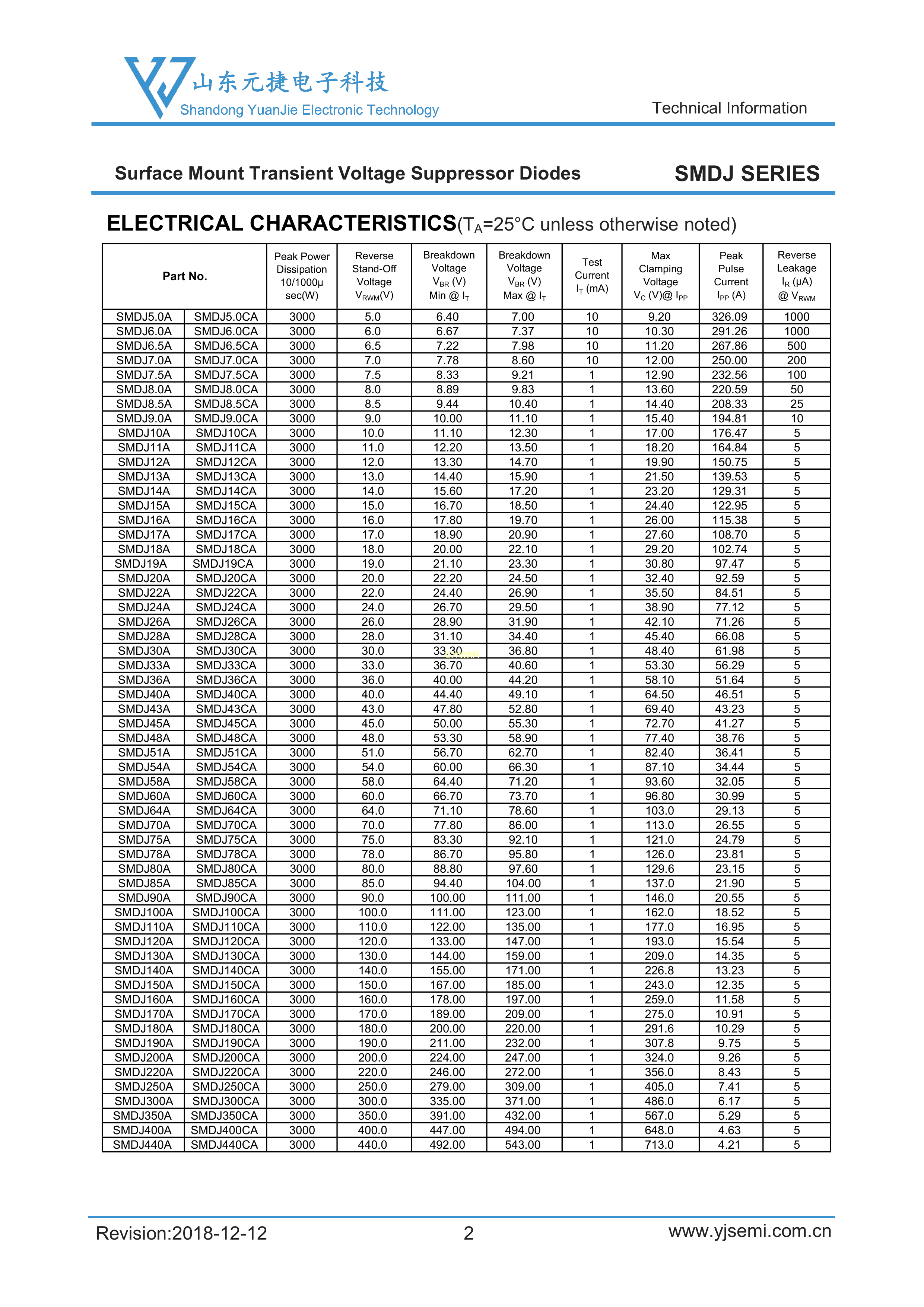 山东元捷电子科技
Shandong YuanJie Electronic Technology

Technical Information

Surface Mount Transient Voltage Suppressor Diodes

SMDJ SERIES

ELECTRICAL CHARACTERISTICS($T_A$=25°C unless otherwise noted)

| Part No. | | Peak Power Dissipation 10/1000μ sec(W) | Reverse Stand-Off Voltage $V_{RWM}$(V) | Breakdown Voltage $V_{BR}$ (V) Min @ $I_T$ | Breakdown Voltage $V_{BR}$ (V) Max @ $I_T$ | Test Current $I_T$ (mA) | Max Clamping Voltage $V_C$ (V)@ $I_{PP}$ | Peak Pulse Current $I_{PP}$ (A) | Reverse Leakage $I_R$ (μA) @ $V_{RWM}$ |
|---|---|---|---|---|---|---|---|---|---|
| SMDJ5.0A | SMDJ5.0CA | 3000 | 5.0 | 6.40 | 7.00 | 10 | 9.20 | 326.09 | 1000 |
| SMDJ6.0A | SMDJ6.0CA | 3000 | 6.0 | 6.67 | 7.37 | 10 | 10.30 | 291.26 | 1000 |
| SMDJ6.5A | SMDJ6.5CA | 3000 | 6.5 | 7.22 | 7.98 | 10 | 11.20 | 267.86 | 500 |
| SMDJ7.0A | SMDJ7.0CA | 3000 | 7.0 | 7.78 | 8.60 | 10 | 12.00 | 250.00 | 200 |
| SMDJ7.5A | SMDJ7.5CA | 3000 | 7.5 | 8.33 | 9.21 | 1 | 12.90 | 232.56 | 100 |
| SMDJ8.0A | SMDJ8.0CA | 3000 | 8.0 | 8.89 | 9.83 | 1 | 13.60 | 220.59 | 50 |
| SMDJ8.5A | SMDJ8.5CA | 3000 | 8.5 | 9.44 | 10.40 | 1 | 14.40 | 208.33 | 25 |
| SMDJ9.0A | SMDJ9.0CA | 3000 | 9.0 | 10.00 | 11.10 | 1 | 15.40 | 194.81 | 10 |
| SMDJ10A | SMDJ10CA | 3000 | 10.0 | 11.10 | 12.30 | 1 | 17.00 | 176.47 | 5 |
| SMDJ11A | SMDJ11CA | 3000 | 11.0 | 12.20 | 13.50 | 1 | 18.20 | 164.84 | 5 |
| SMDJ12A | SMDJ12CA | 3000 | 12.0 | 13.30 | 14.70 | 1 | 19.90 | 150.75 | 5 |
| SMDJ13A | SMDJ13CA | 3000 | 13.0 | 14.40 | 15.90 | 1 | 21.50 | 139.53 | 5 |
| SMDJ14A | SMDJ14CA | 3000 | 14.0 | 15.60 | 17.20 | 1 | 23.20 | 129.31 | 5 |
| SMDJ15A | SMDJ15CA | 3000 | 15.0 | 16.70 | 18.50 | 1 | 24.40 | 122.95 | 5 |
| SMDJ16A | SMDJ16CA | 3000 | 16.0 | 17.80 | 19.70 | 1 | 26.00 | 115.38 | 5 |
| SMDJ17A | SMDJ17CA | 3000 | 17.0 | 18.90 | 20.90 | 1 | 27.60 | 108.70 | 5 |
| SMDJ18A | SMDJ18CA | 3000 | 18.0 | 20.00 | 22.10 | 1 | 29.20 | 102.74 | 5 |
| SMDJ19A | SMDJ19CA | 3000 | 19.0 | 21.10 | 23.30 | 1 | 30.80 | 97.47 | 5 |
| SMDJ20A | SMDJ20CA | 3000 | 20.0 | 22.20 | 24.50 | 1 | 32.40 | 92.59 | 5 |
| SMDJ22A | SMDJ22CA | 3000 | 22.0 | 24.40 | 26.90 | 1 | 35.50 | 84.51 | 5 |
| SMDJ24A | SMDJ24CA | 3000 | 24.0 | 26.70 | 29.50 | 1 | 38.90 | 77.12 | 5 |
| SMDJ26A | SMDJ26CA | 3000 | 26.0 | 28.90 | 31.90 | 1 | 42.10 | 71.26 | 5 |
| SMDJ28A | SMDJ28CA | 3000 | 28.0 | 31.10 | 34.40 | 1 | 45.40 | 66.08 | 5 |
| SMDJ30A | SMDJ30CA | 3000 | 30.0 | 33.30 | 36.80 | 1 | 48.40 | 61.98 | 5 |
| SMDJ33A | SMDJ33CA | 3000 | 33.0 | 36.70 | 40.60 | 1 | 53.30 | 56.29 | 5 |
| SMDJ36A | SMDJ36CA | 3000 | 36.0 | 40.00 | 44.20 | 1 | 58.10 | 51.64 | 5 |
| SMDJ40A | SMDJ40CA | 3000 | 40.0 | 44.40 | 49.10 | 1 | 64.50 | 46.51 | 5 |
| SMDJ43A | SMDJ43CA | 3000 | 43.0 | 47.80 | 52.80 | 1 | 69.40 | 43.23 | 5 |
| SMDJ45A | SMDJ45CA | 3000 | 45.0 | 50.00 | 55.30 | 1 | 72.70 | 41.27 | 5 |
| SMDJ48A | SMDJ48CA | 3000 | 48.0 | 53.30 | 58.90 | 1 | 77.40 | 38.76 | 5 |
| SMDJ51A | SMDJ51CA | 3000 | 51.0 | 56.70 | 62.70 | 1 | 82.40 | 36.41 | 5 |
| SMDJ54A | SMDJ54CA | 3000 | 54.0 | 60.00 | 66.30 | 1 | 87.10 | 34.44 | 5 |
| SMDJ58A | SMDJ58CA | 3000 | 58.0 | 64.40 | 71.20 | 1 | 93.60 | 32.05 | 5 |
| SMDJ60A | SMDJ60CA | 3000 | 60.0 | 66.70 | 73.70 | 1 | 96.80 | 30.99 | 5 |
| SMDJ64A | SMDJ64CA | 3000 | 64.0 | 71.10 | 78.60 | 1 | 103.0 | 29.13 | 5 |
| SMDJ70A | SMDJ70CA | 3000 | 70.0 | 77.80 | 86.00 | 1 | 113.0 | 26.55 | 5 |
| SMDJ75A | SMDJ75CA | 3000 | 75.0 | 83.30 | 92.10 | 1 | 121.0 | 24.79 | 5 |
| SMDJ78A | SMDJ78CA | 3000 | 78.0 | 86.70 | 95.80 | 1 | 126.0 | 23.81 | 5 |
| SMDJ80A | SMDJ80CA | 3000 | 80.0 | 88.80 | 97.60 | 1 | 129.6 | 23.15 | 5 |
| SMDJ85A | SMDJ85CA | 3000 | 85.0 | 94.40 | 104.00 | 1 | 137.0 | 21.90 | 5 |
| SMDJ90A | SMDJ90CA | 3000 | 90.0 | 100.00 | 111.00 | 1 | 146.0 | 20.55 | 5 |
| SMDJ100A | SMDJ100CA | 3000 | 100.0 | 111.00 | 123.00 | 1 | 162.0 | 18.52 | 5 |
| SMDJ110A | SMDJ110CA | 3000 | 110.0 | 122.00 | 135.00 | 1 | 177.0 | 16.95 | 5 |
| SMDJ120A | SMDJ120CA | 3000 | 120.0 | 133.00 | 147.00 | 1 | 193.0 | 15.54 | 5 |
| SMDJ130A | SMDJ130CA | 3000 | 130.0 | 144.00 | 159.00 | 1 | 209.0 | 14.35 | 5 |
| SMDJ140A | SMDJ140CA | 3000 | 140.0 | 155.00 | 171.00 | 1 | 226.8 | 13.23 | 5 |
| SMDJ150A | SMDJ150CA | 3000 | 150.0 | 167.00 | 185.00 | 1 | 243.0 | 12.35 | 5 |
| SMDJ160A | SMDJ160CA | 3000 | 160.0 | 178.00 | 197.00 | 1 | 259.0 | 11.58 | 5 |
| SMDJ170A | SMDJ170CA | 3000 | 170.0 | 189.00 | 209.00 | 1 | 275.0 | 10.91 | 5 |
| SMDJ180A | SMDJ180CA | 3000 | 180.0 | 200.00 | 220.00 | 1 | 291.6 | 10.29 | 5 |
| SMDJ190A | SMDJ190CA | 3000 | 190.0 | 211.00 | 232.00 | 1 | 307.8 | 9.75 | 5 |
| SMDJ200A | SMDJ200CA | 3000 | 200.0 | 224.00 | 247.00 | 1 | 324.0 | 9.26 | 5 |
| SMDJ220A | SMDJ220CA | 3000 | 220.0 | 246.00 | 272.00 | 1 | 356.0 | 8.43 | 5 |
| SMDJ250A | SMDJ250CA | 3000 | 250.0 | 279.00 | 309.00 | 1 | 405.0 | 7.41 | 5 |
| SMDJ300A | SMDJ300CA | 3000 | 300.0 | 335.00 | 371.00 | 1 | 486.0 | 6.17 | 5 |
| SMDJ350A | SMDJ350CA | 3000 | 350.0 | 391.00 | 432.00 | 1 | 567.0 | 5.29 | 5 |
| SMDJ400A | SMDJ400CA | 3000 | 400.0 | 447.00 | 494.00 | 1 | 648.0 | 4.63 | 5 |
| SMDJ440A | SMDJ440CA | 3000 | 440.0 | 492.00 | 543.00 | 1 | 713.0 | 4.21 | 5 |

Revision:2018-12-12

2

www.yjsemi.com.cn